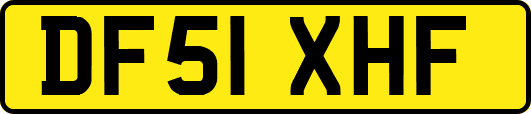 DF51 XHF